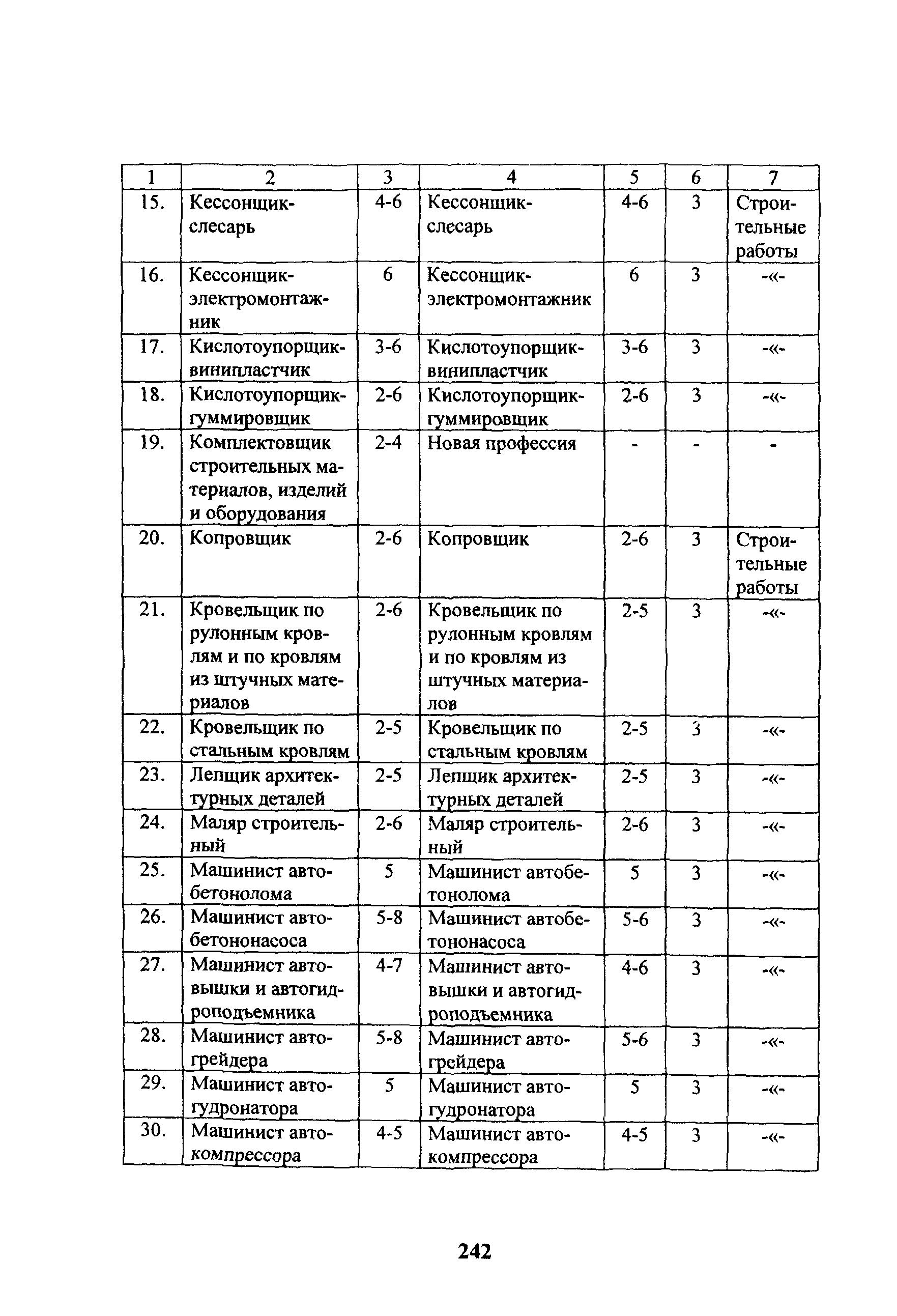 | 1 | 2 | 3 | 4 | 5 | 6 | 7 |
|---|---|---|---|---|---|---|
| 15. | Кессонщик-слесарь | 4-6 | Кессонщик-слесарь | 4-6 | 3 | Строительные работы |
| 16. | Кессонщик-электромонтажник | 6 | Кессонщик-электромонтажник | 6 | 3 | -«- |
| 17. | Кислотоупорщик-винипластчик | 3-6 | Кислотоупорщик-винипластчик | 3-6 | 3 | -«- |
| 18. | Кислотоупорщик-гуммировщик | 2-6 | Кислотоупорщик-гуммировщик | 2-6 | 3 | -«- |
| 19. | Комплектовщик строительных материалов, изделий и оборудования | 2-4 | Новая профессия | - | - | - |
| 20. | Копровщик | 2-6 | Копровщик | 2-6 | 3 | Строительные работы |
| 21. | Кровельщик по рулонным кровлям и по кровлям из штучных материалов | 2-6 | Кровельщик по рулонным кровлям и по кровлям из штучных материалов | 2-5 | 3 | -«- |
| 22. | Кровельщик по стальным кровлям | 2-5 | Кровельщик по стальным кровлям | 2-5 | 3 | -«- |
| 23. | Лепщик архитектурных деталей | 2-5 | Лепщик архитектурных деталей | 2-5 | 3 | -«- |
| 24. | Маляр строительный | 2-6 | Маляр строительный | 2-6 | 3 | -«- |
| 25. | Машинист автобетонолома | 5 | Машинист автобетонолома | 5 | 3 | -«- |
| 26. | Машинист автобетононасоса | 5-8 | Машинист автобетононасоса | 5-6 | 3 | -«- |
| 27. | Машинист автовышки и автогидроподъемника | 4-7 | Машинист автовышки и автогидроподъемника | 4-6 | 3 | -«- |
| 28. | Машинист автогрейдера | 5-8 | Машинист автогрейдера | 5-6 | 3 | -«- |
| 29. | Машинист автогудронатора | 5 | Машинист автогудронатора | 5 | 3 | -«- |
| 30. | Машинист автокомпрессора | 4-5 | Машинист автокомпрессора | 4-5 | 3 | -«- |

242